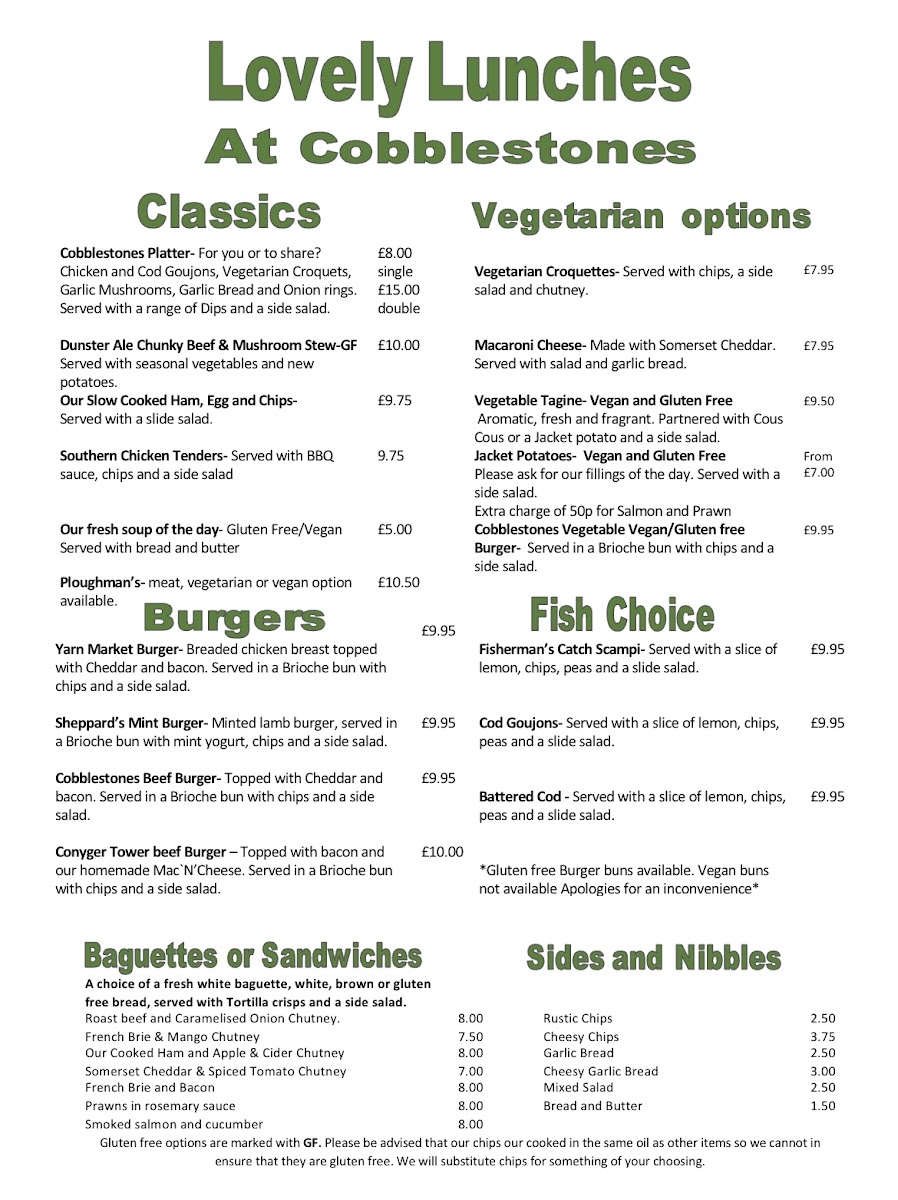 Lovely Lunches
At Cobblestones

Classics

Cobblestones Platter- For you or to share? Chicken and Cod Goujons, Vegetarian Croquets, Garlic Mushrooms, Garlic Bread and Onion rings. Served with a range of Dips and a side salad.
£8.00 single
£15.00 double

Dunster Ale Chunky Beef & Mushroom Stew-GF Served with seasonal vegetables and new potatoes. £10.00

Our Slow Cooked Ham, Egg and Chips- Served with a slide salad. £9.75

Southern Chicken Tenders- Served with BBQ sauce, chips and a side salad 9.75

Our fresh soup of the day- Gluten Free/Vegan Served with bread and butter £5.00

Ploughman's- meat, vegetarian or vegan option available. £10.50

Burgers

Yarn Market Burger- Breaded chicken breast topped with Cheddar and bacon. Served in a Brioche bun with chips and a side salad. £9.95

Sheppard's Mint Burger- Minted lamb burger, served in a Brioche bun with mint yogurt, chips and a side salad. £9.95

Cobblestones Beef Burger- Topped with Cheddar and bacon. Served in a Brioche bun with chips and a side salad. £9.95

Conyger Tower beef Burger – Topped with bacon and our homemade Mac`N'Cheese. Served in a Brioche bun with chips and a side salad. £10.00

Vegetarian options

Vegetarian Croquettes- Served with chips, a side salad and chutney. £7.95

Macaroni Cheese- Made with Somerset Cheddar. Served with salad and garlic bread. £7.95

Vegetable Tagine- Vegan and Gluten Free Aromatic, fresh and fragrant. Partnered with Cous Cous or a Jacket potato and a side salad. £9.50

Jacket Potatoes- Vegan and Gluten Free Please ask for our fillings of the day. Served with a side salad. Extra charge of 50p for Salmon and Prawn From £7.00

Cobblestones Vegetable Vegan/Gluten free Burger- Served in a Brioche bun with chips and a side salad. £9.95

Fish Choice

Fisherman's Catch Scampi- Served with a slice of lemon, chips, peas and a slide salad. £9.95

Cod Goujons- Served with a slice of lemon, chips, peas and a slide salad. £9.95

Battered Cod - Served with a slice of lemon, chips, peas and a slide salad. £9.95

*Gluten free Burger buns available. Vegan buns not available Apologies for an inconvenience*

Baguettes or Sandwiches

A choice of a fresh white baguette, white, brown or gluten free bread, served with Tortilla crisps and a side salad.
Roast beef and Caramelised Onion Chutney. 8.00
French Brie & Mango Chutney 7.50
Our Cooked Ham and Apple & Cider Chutney 8.00
Somerset Cheddar & Spiced Tomato Chutney 7.00
French Brie and Bacon 8.00
Prawns in rosemary sauce 8.00
Smoked salmon and cucumber 8.00

Sides and Nibbles

Rustic Chips 2.50
Cheesy Chips 3.75
Garlic Bread 2.50
Cheesy Garlic Bread 3.00
Mixed Salad 2.50
Bread and Butter 1.50

Gluten free options are marked with GF. Please be advised that our chips our cooked in the same oil as other items so we cannot in ensure that they are gluten free. We will substitute chips for something of your choosing.